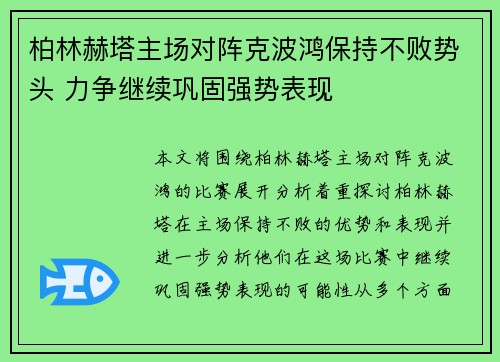 柏林赫塔主场对阵克波鸿保持不败势头 力争继续巩固强势表现

本文将围绕柏林赫塔主场对阵克波鸿的比赛展开分析着重探讨柏林赫塔在主场保持不败的优势和表现并进一步分析他们在这场比赛中继续巩固强势表现的可能性从多个方面